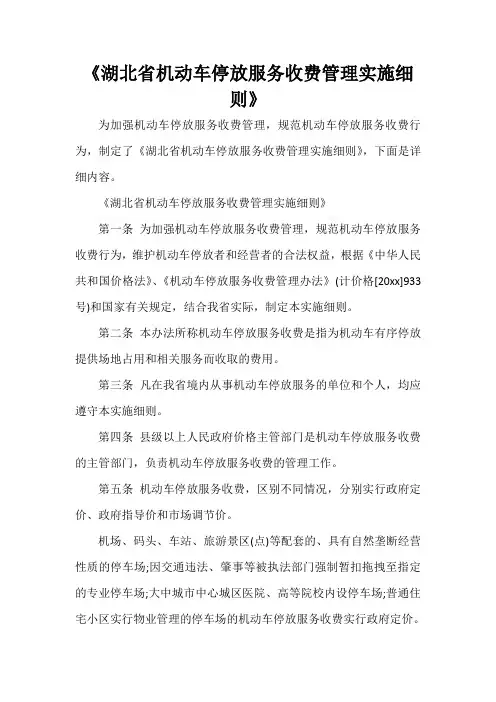 《湖北省机动车停放服务收费管理实施细则》

为加强机动车停放服务收费管理，规范机动车停放服务收费行为，制定了《湖北省机动车停放服务收费管理实施细则》，下面是详细内容。

《湖北省机动车停放服务收费管理实施细则》

第一条 为加强机动车停放服务收费管理，规范机动车停放服务收费行为，维护机动车停放者和经营者的合法权益，根据《中华人民共和国价格法》、《机动车停放服务收费管理办法》(计价格[20xx]933号)和国家有关规定，结合我省实际，制定本实施细则。

第二条 本办法所称机动车停放服务收费是指为机动车有序停放提供场地占用和相关服务而收取的费用。

第三条 凡在我省境内从事机动车停放服务的单位和个人，均应遵守本实施细则。

第四条 县级以上人民政府价格主管部门是机动车停放服务收费的主管部门，负责机动车停放服务收费的管理工作。

第五条 机动车停放服务收费，区别不同情况，分别实行政府定价、政府指导价和市场调节价。

机场、码头、车站、旅游景区(点)等配套的、具有自然垄断经营性质的停车场;因交通违法、肇事等被执法部门强制暂扣拖拽至指定的专业停车场;大中城市中心城区医院、高等院校内设停车场;普通住宅小区实行物业管理的停车场的机动车停放服务收费实行政府定价。